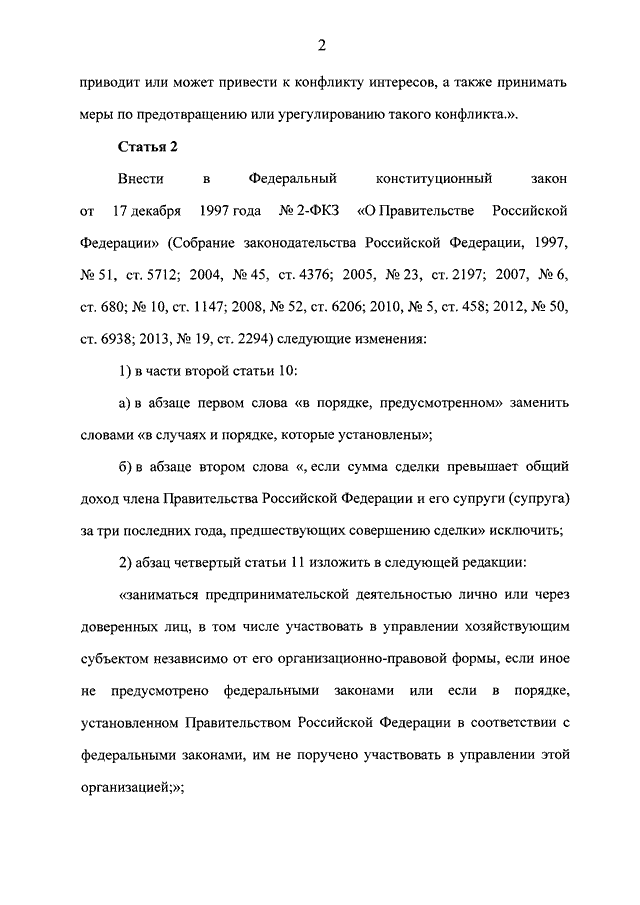 2

приводит или может привести к конфликту интересов, а также принимать меры по предотвращению или урегулированию такого конфликта.».

Статья 2

Внести в Федеральный конституционный закон от 17 декабря 1997 года № 2-ФКЗ «О Правительстве Российской Федерации» (Собрание законодательства Российской Федерации, 1997, № 51, ст. 5712; 2004, № 45, ст. 4376; 2005, № 23, ст. 2197; 2007, № 6, ст. 680; № 10, ст. 1147; 2008, № 52, ст. 6206; 2010, № 5, ст. 458; 2012, № 50, ст. 6938; 2013, № 19, ст. 2294) следующие изменения:

1) в части второй статьи 10:

а) в абзаце первом слова «в порядке, предусмотренном» заменить словами «в случаях и порядке, которые установлены»;

б) в абзаце втором слова «, если сумма сделки превышает общий доход члена Правительства Российской Федерации и его супруги (супруга) за три последних года, предшествующих совершению сделки» исключить;

2) абзац четвертый статьи 11 изложить в следующей редакции:

«заниматься предпринимательской деятельностью лично или через доверенных лиц, в том числе участвовать в управлении хозяйствующим субъектом независимо от его организационно-правовой формы, если иное не предусмотрено федеральными законами или если в порядке, установленном Правительством Российской Федерации в соответствии с федеральными законами, им не поручено участвовать в управлении этой организацией;»;